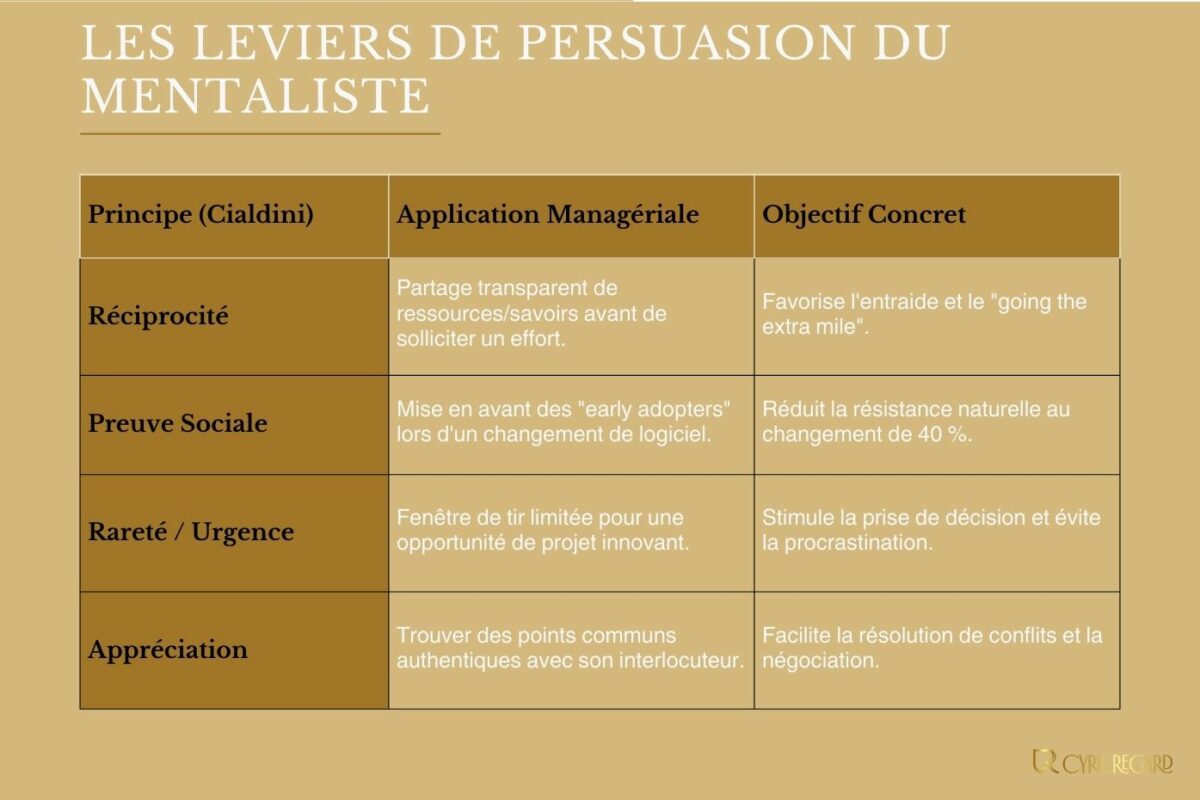 LES LEVIERS DE PERSUASION DU MENTALISTE

| Principe (Cialdini) | Application Managériale | Objectif Concret |
|---|---|---|
| Réciprocité | Partage transparent de ressources/savoirs avant de solliciter un effort. | Favorise l'entraide et le "going the extra mile". |
| Preuve Sociale | Mise en avant des "early adopters" lors d'un changement de logiciel. | Réduit la résistance naturelle au changement de 40 %. |
| Rareté / Urgence | Fenêtre de tir limitée pour une opportunité de projet innovant. | Stimule la prise de décision et évite la procrastination. |
| Appréciation | Trouver des points communs authentiques avec son interlocuteur. | Facilite la résolution de conflits et la négociation. |

CYRIL REGARD